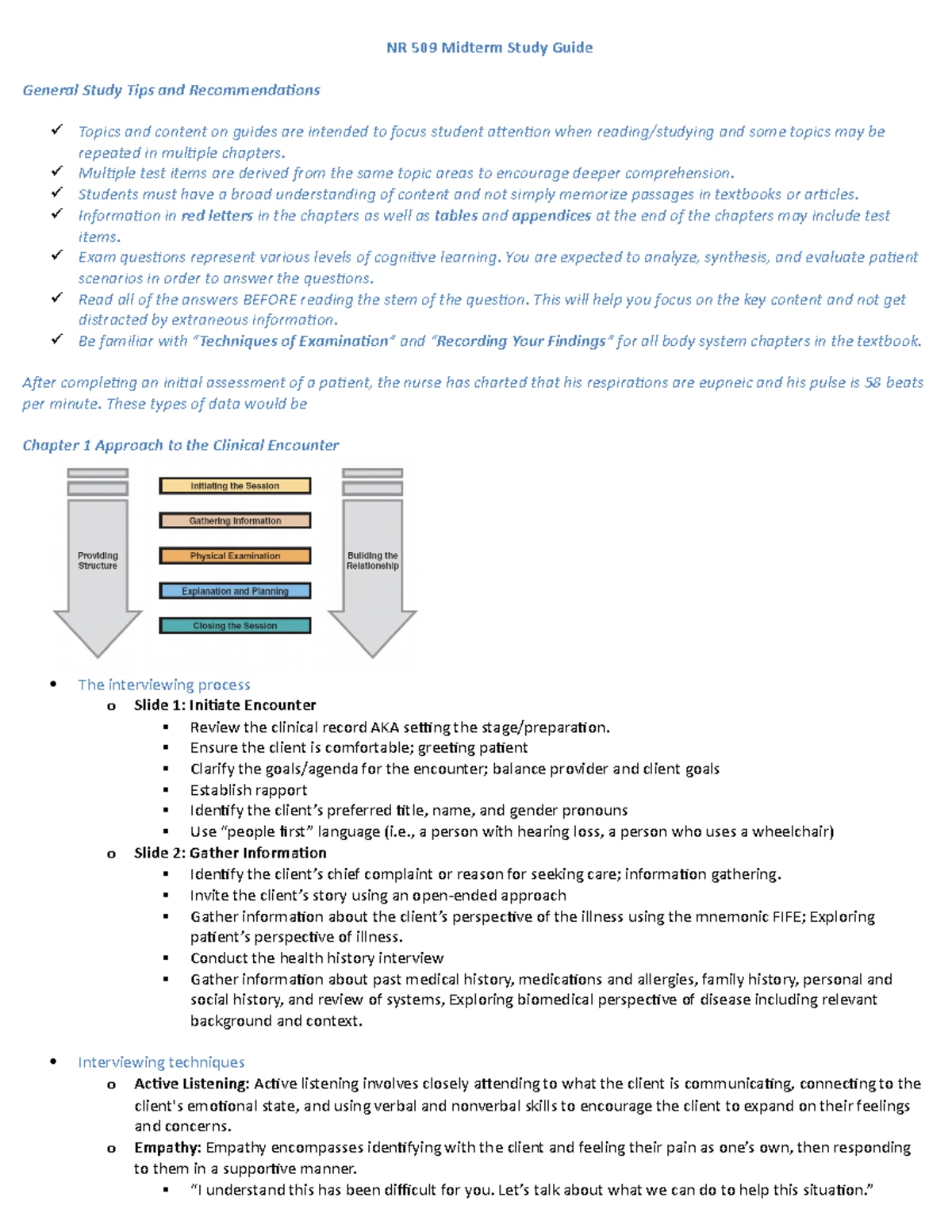 NR 509 Midterm Study Guide

General Study Tips and Recommendations

✓ Topics and content on guides are intended to focus student attention when reading/studying and some topics may be repeated in multiple chapters.
✓ Multiple test items are derived from the same topic areas to encourage deeper comprehension.
✓ Students must have a broad understanding of content and not simply memorize passages in textbooks or articles.
✓ Information in red letters in the chapters as well as tables and appendices at the end of the chapters may include test items.
✓ Exam questions represent various levels of cognitive learning. You are expected to analyze, synthesis, and evaluate patient scenarios in order to answer the questions.
✓ Read all of the answers BEFORE reading the stem of the question. This will help you focus on the key content and not get distracted by extraneous information.
✓ Be familiar with "Techniques of Examination" and "Recording Your Findings" for all body system chapters in the textbook.

After completing an initial assessment of a patient, the nurse has charted that his respirations are eupneic and his pulse is 58 beats per minute. These types of data would be

Chapter 1 Approach to the Clinical Encounter

Providing Structure

Initiating the Session
Gathering Information
Physical Examination
Explanation and Planning
Closing the Session

Building the Relationship

• The interviewing process
o Slide 1: Initiate Encounter
▪ Review the clinical record AKA setting the stage/preparation.
▪ Ensure the client is comfortable; greeting patient
▪ Clarify the goals/agenda for the encounter; balance provider and client goals
▪ Establish rapport
▪ Identify the client's preferred title, name, and gender pronouns
▪ Use "people first" language (i.e., a person with hearing loss, a person who uses a wheelchair)
o Slide 2: Gather Information
▪ Identify the client's chief complaint or reason for seeking care; information gathering.
▪ Invite the client's story using an open-ended approach
▪ Gather information about the client's perspective of the illness using the mnemonic FIFE; Exploring patient's perspective of illness.
▪ Conduct the health history interview
▪ Gather information about past medical history, medications and allergies, family history, personal and social history, and review of systems, Exploring biomedical perspective of disease including relevant background and context.

• Interviewing techniques
o Active Listening: Active listening involves closely attending to what the client is communicating, connecting to the client's emotional state, and using verbal and nonverbal skills to encourage the client to expand on their feelings and concerns.
o Empathy: Empathy encompasses identifying with the client and feeling their pain as one's own, then responding to them in a supportive manner.
▪ "I understand this has been difficult for you. Let's talk about what we can do to help this situation."